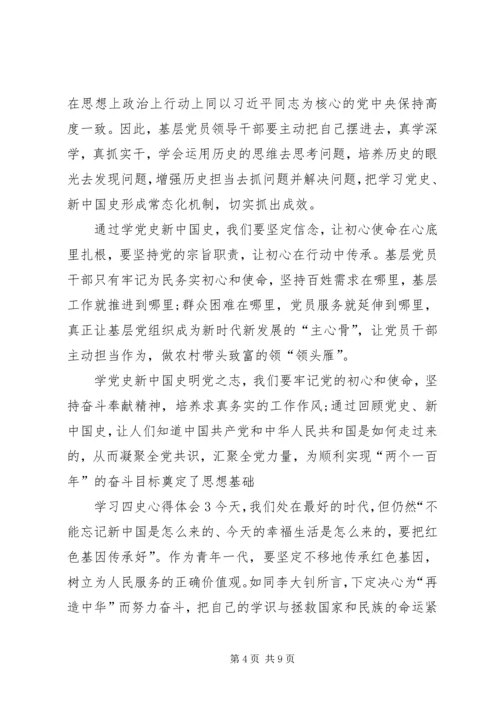 在思想上政治上行动上同以习近平同志为核心的党中央保持高度一致。因此，基层党员领导干部要主动把自己摆进去，真学深学，真抓实干，学会运用历史的思维去思考问题，培养历史的眼光去发现问题，增强历史担当去抓问题并解决问题，把学习党史、新中国史形成常态化机制，切实抓出成效。

通过学党史新中国史，我们要坚定信念，让初心使命在心底里扎根，要坚持党的宗旨职责，让初心在行动中传承。基层党员干部只有牢记为民务实初心和使命，坚持百姓需求在哪里，基层工作就推进到哪里;群众困难在哪里，党员服务就延伸到哪里，真正让基层党组织成为新时代新发展的“主心骨”，让党员干部主动担当作为，做农村带头致富的领“领头雁”。

学党史新中国史明党之志，我们要牢记党的初心和使命，坚持奋斗奉献精神，培养求真务实的工作作风;通过回顾党史、新中国史，让人们知道中国共产党和中华人民共和国是如何走过来的，从而凝聚全党共识，汇聚全党力量，为顺利实现“两个一百年”的奋斗目标奠定了思想基础

学习四史心得体会3今天，我们处在最好的时代，但仍然“不能忘记新中国是怎么来的、今天的幸福生活是怎么来的，要把红色基因传承好”。作为青年一代，要坚定不移地传承红色基因，树立为人民服务的正确价值观。如同李大钊所言，下定决心为“再造中华”而努力奋斗，把自己的学识与拯救国家和民族的命运紧

第4页 共9页